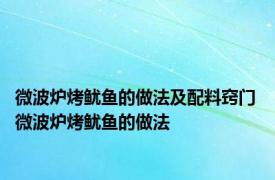 微波炉烤鱿鱼的做法及配料窍门 微波炉烤鱿鱼的做法